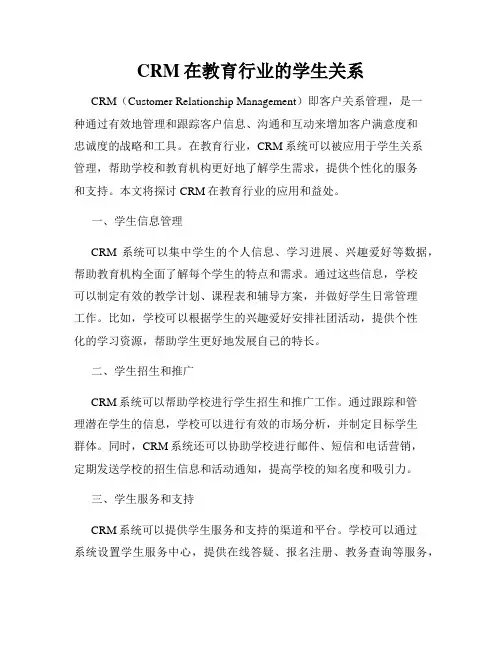 CRM 在教育行业的学生关系

CRM（Customer Relationship Management）即客户关系管理，是一种通过有效地管理和跟踪客户信息、沟通和互动来增加客户满意度和忠诚度的战略和工具。在教育行业，CRM 系统可以被应用于学生关系管理，帮助学校和教育机构更好地了解学生需求，提供个性化的服务和支持。本文将探讨 CRM 在教育行业的应用和益处。

一、学生信息管理

CRM 系统可以集中学生的个人信息、学习进展、兴趣爱好等数据，帮助教育机构全面了解每个学生的特点和需求。通过这些信息，学校可以制定有效的教学计划、课程表和辅导方案，并做好学生日常管理工作。比如，学校可以根据学生的兴趣爱好安排社团活动，提供个性化的学习资源，帮助学生更好地发展自己的特长。

二、学生招生和推广

CRM 系统可以帮助学校进行学生招生和推广工作。通过跟踪和管理潜在学生的信息，学校可以进行有效的市场分析，并制定目标学生群体。同时，CRM 系统还可以协助学校进行邮件、短信和电话营销，定期发送学校的招生信息和活动通知，提高学校的知名度和吸引力。

三、学生服务和支持

CRM 系统可以提供学生服务和支持的渠道和平台。学校可以通过系统设置学生服务中心，提供在线答疑、报名注册、教务查询等服务，